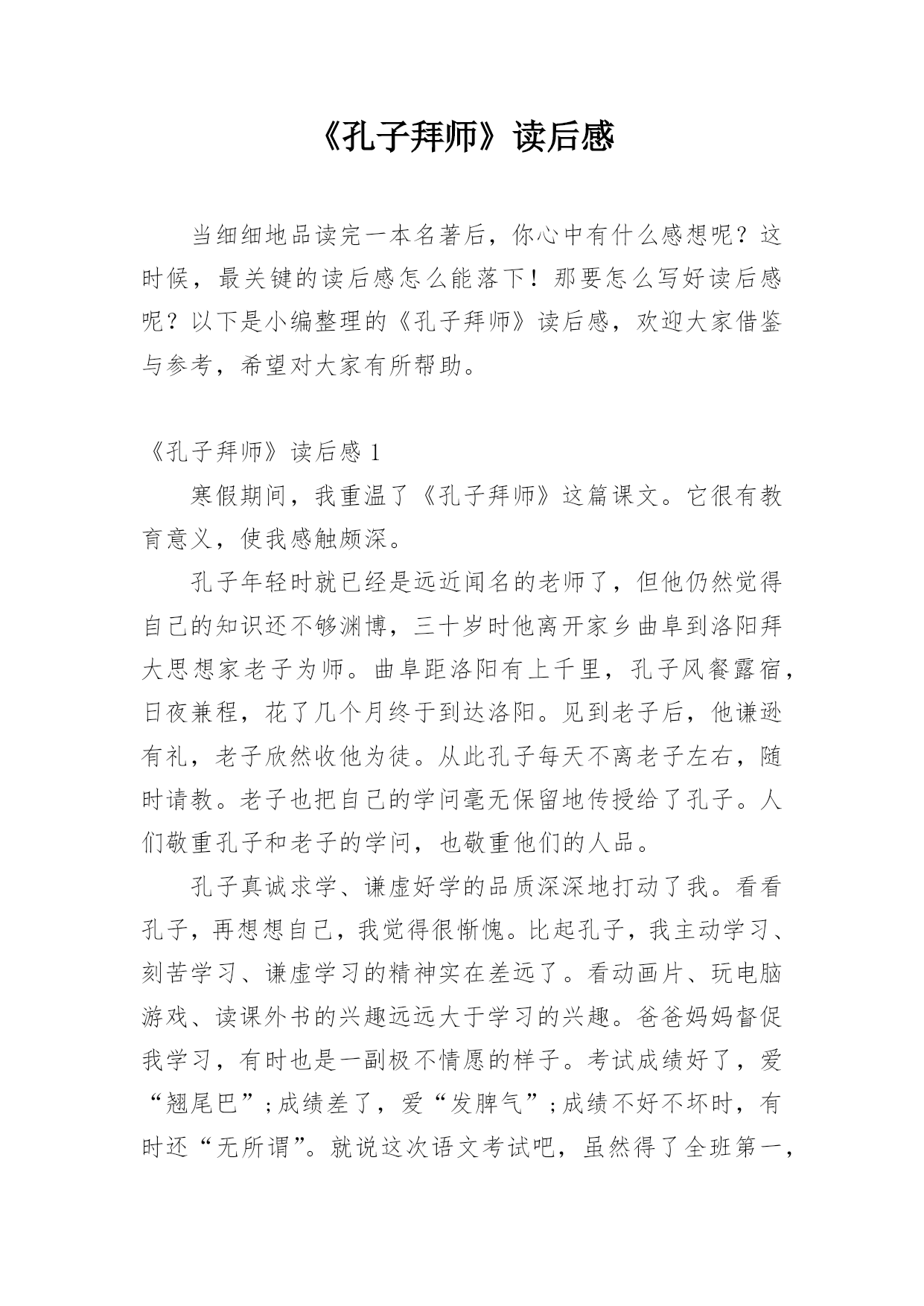 《孔子拜师》读后感

当细细地品读完一本名著后，你心中有什么感想呢？这时候，最关键的读后感怎么能落下！那要怎么写好读后感呢？以下是小编整理的《孔子拜师》读后感，欢迎大家借鉴与参考，希望对大家有所帮助。

《孔子拜师》读后感 1

寒假期间，我重温了《孔子拜师》这篇课文。它很有教育意义，使我感触颇深。

孔子年轻时就已经是远近闻名的老师了，但他仍然觉得自己的知识还不够渊博，三十岁时他离开家乡曲阜到洛阳拜大思想家老子为师。曲阜距洛阳有上千里，孔子风餐露宿，日夜兼程，花了几个月终于到达洛阳。见到老子后，他谦逊有礼，老子欣然收他为徒。从此孔子每天不离老子左右，随时请教。老子也把自己的学问毫无保留地传授给了孔子。人们敬重孔子和老子的学问，也敬重他们的人品。

孔子真诚求学、谦虚好学的品质深深地打动了我。看看孔子，再想想自己，我觉得很惭愧。比起孔子，我主动学习、刻苦学习、谦虚学习的精神实在差远了。看动画片、玩电脑游戏、读课外书的兴趣远远大于学习的兴趣。爸爸妈妈督促我学习，有时也是一副极不情愿的样子。考试成绩好了，爱“翘尾巴”；成绩差了，爱“发脾气”；成绩不好不坏时，有时还“无所谓”。就说这次语文考试吧，虽然得了全班第一，